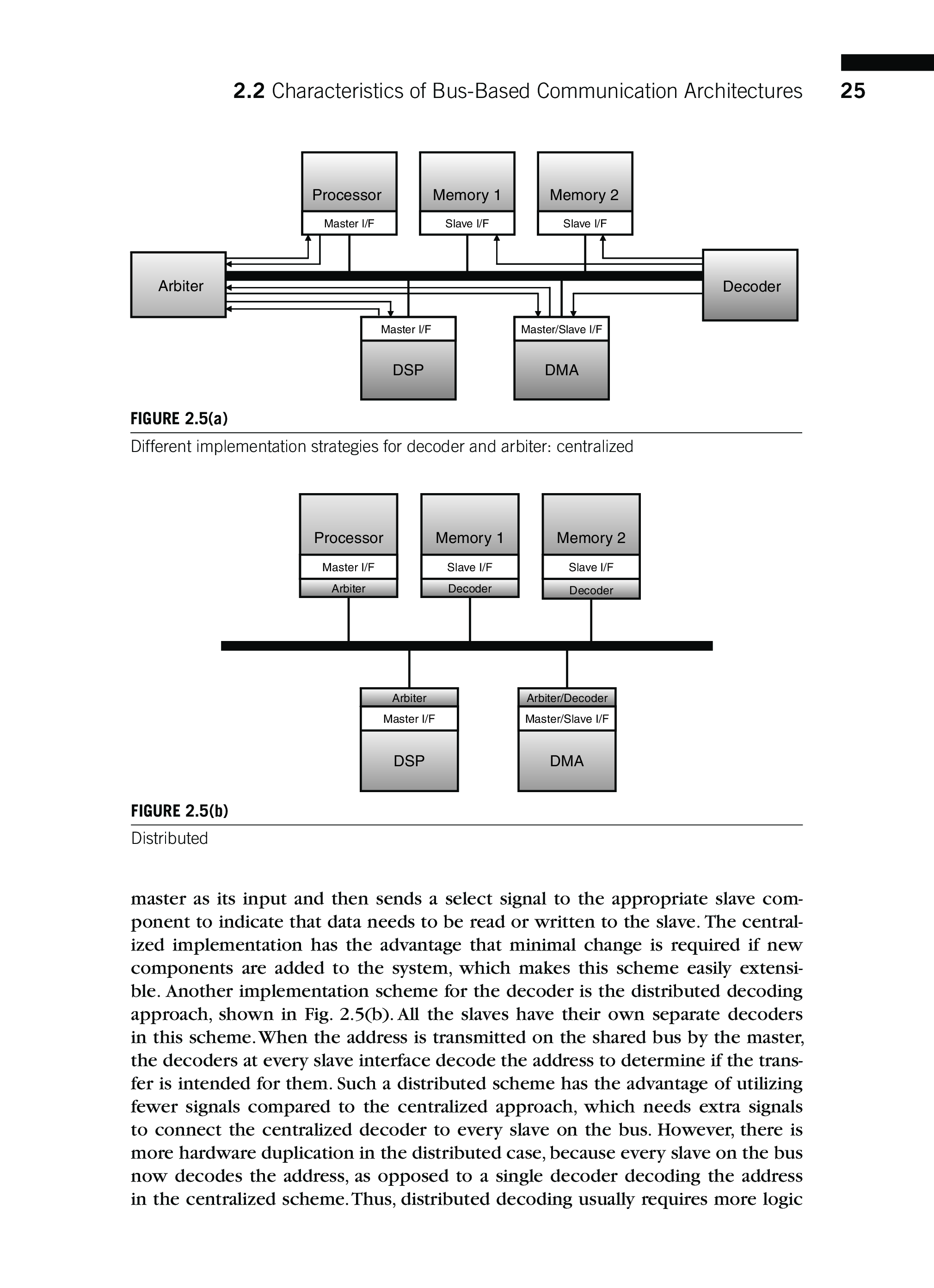 2.2 Characteristics of Bus-Based Communication Architectures 25

Processor
Master I/F
Memory 1
Slave I/F
Memory 2
Slave I/F
Arbiter
Decoder
Master I/F
DSP
Master/Slave I/F
DMA

FIGURE 2.5(a)
Different implementation strategies for decoder and arbiter: centralized

Processor
Master I/F
Arbiter
Memory 1
Slave I/F
Decoder
Memory 2
Slave I/F
Decoder
Arbiter
Master I/F
DSP
Arbiter/Decoder
Master/Slave I/F
DMA

FIGURE 2.5(b)
Distributed

master as its input and then sends a select signal to the appropriate slave component to indicate that data needs to be read or written to the slave. The centralized implementation has the advantage that minimal change is required if new components are added to the system, which makes this scheme easily extensible. Another implementation scheme for the decoder is the distributed decoding approach, shown in Fig. 2.5(b). All the slaves have their own separate decoders in this scheme. When the address is transmitted on the shared bus by the master, the decoders at every slave interface decode the address to determine if the transfer is intended for them. Such a distributed scheme has the advantage of utilizing fewer signals compared to the centralized approach, which needs extra signals to connect the centralized decoder to every slave on the bus. However, there is more hardware duplication in the distributed case, because every slave on the bus now decodes the address, as opposed to a single decoder decoding the address in the centralized scheme. Thus, distributed decoding usually requires more logic